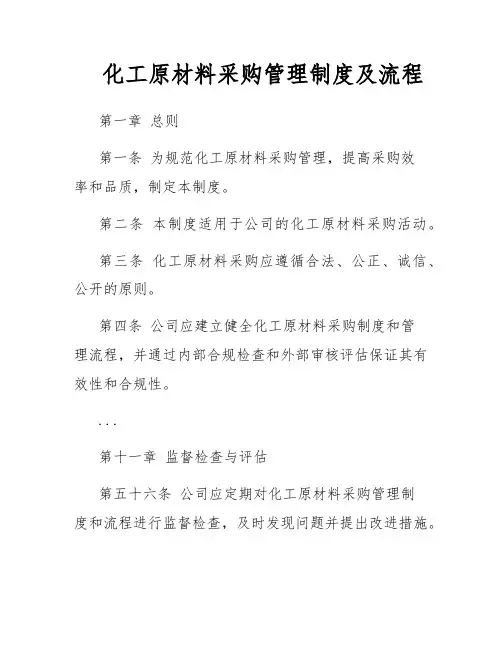 化工原材料采购管理制度及流程

第一章 总则

第一条 为规范化工原材料采购管理，提高采购效率和品质，制定本制度。

第二条 本制度适用于公司的化工原材料采购活动。

第三条 化工原材料采购应遵循合法、公正、诚信、公开的原则。

第四条 公司应建立健全化工原材料采购制度和管理流程，并通过内部合规检查和外部审核评估保证其有效性和合规性。

...

第十一章 监督检查与评估

第五十六条 公司应定期对化工原材料采购管理制度和流程进行监督检查，及时发现问题并提出改进措施。